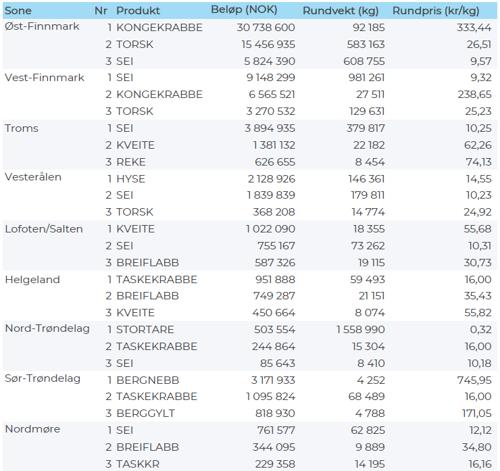 | Sone | Nr | Produkt | Beløp (NOK) | Rundvekt (kg) | Rundpris (kr/kg) |
|---|---|---|---|---|---|
| Øst-Finnmark | 1 | KONGEKRABBE | 30 738 600 | 92 185 | 333,44 |
| | 2 | TORSK | 15 456 935 | 583 163 | 26,51 |
| | 3 | SEI | 5 824 390 | 608 755 | 9,57 |
| Vest-Finnmark | 1 | SEI | 9 148 299 | 981 261 | 9,32 |
| | 2 | KONGEKRABBE | 6 565 521 | 27 511 | 238,65 |
| | 3 | TORSK | 3 270 532 | 129 631 | 25,23 |
| Troms | 1 | SEI | 3 894 935 | 379 817 | 10,25 |
| | 2 | KVEITE | 1 381 132 | 22 182 | 62,26 |
| | 3 | REKE | 626 655 | 8 454 | 74,13 |
| Vesterålen | 1 | HYSE | 2 128 926 | 146 361 | 14,55 |
| | 2 | SEI | 1 839 839 | 179 811 | 10,23 |
| | 3 | TORSK | 368 208 | 14 774 | 24,92 |
| Lofoten/Salten | 1 | KVEITE | 1 022 090 | 18 355 | 55,68 |
| | 2 | SEI | 755 167 | 73 262 | 10,31 |
| | 3 | BREIFLABB | 587 326 | 19 115 | 30,73 |
| Helgeland | 1 | TASKEKRABBE | 951 888 | 59 493 | 16,00 |
| | 2 | BREIFLABB | 749 287 | 21 151 | 35,43 |
| | 3 | KVEITE | 450 664 | 8 074 | 55,82 |
| Nord-Trøndelag | 1 | STORTARE | 503 554 | 1 558 990 | 0,32 |
| | 2 | TASKEKRABBE | 244 864 | 15 304 | 16,00 |
| | 3 | SEI | 85 643 | 8 410 | 10,18 |
| Sør-Trøndelag | 1 | BERGNEBB | 3 171 933 | 4 252 | 745,95 |
| | 2 | TASKEKRABBE | 1 095 824 | 68 489 | 16,00 |
| | 3 | BERGGYLT | 818 930 | 4 788 | 171,05 |
| Nordmøre | 1 | SEI | 761 577 | 62 825 | 12,12 |
| | 2 | BREIFLABB | 344 095 | 9 889 | 34,80 |
| | 3 | TASKKR | 229 358 | 14 195 | 16,16 |